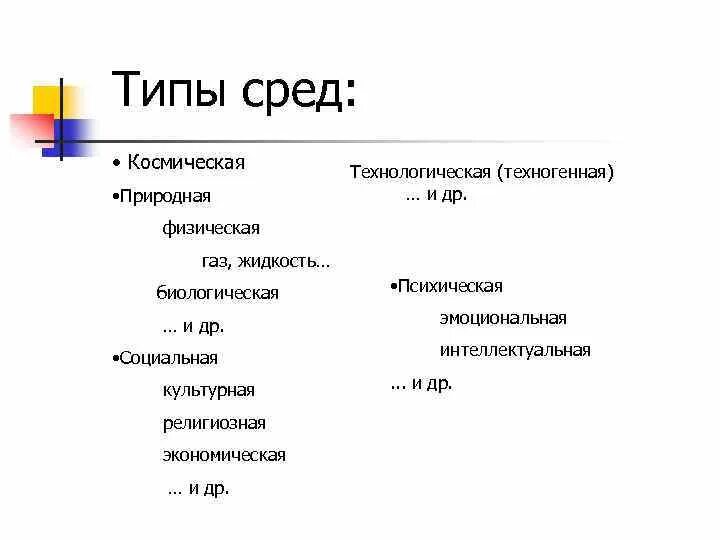 Типы сред:

• Космическая

•Природная

физическая

газ, жидкость…

биологическая

… и др.

•Социальная

культурная

религиозная

экономическая

… и др.

Технологическая (техногенная)

… и др.

•Психическая

эмоциональная

интеллектуальная

... и др.